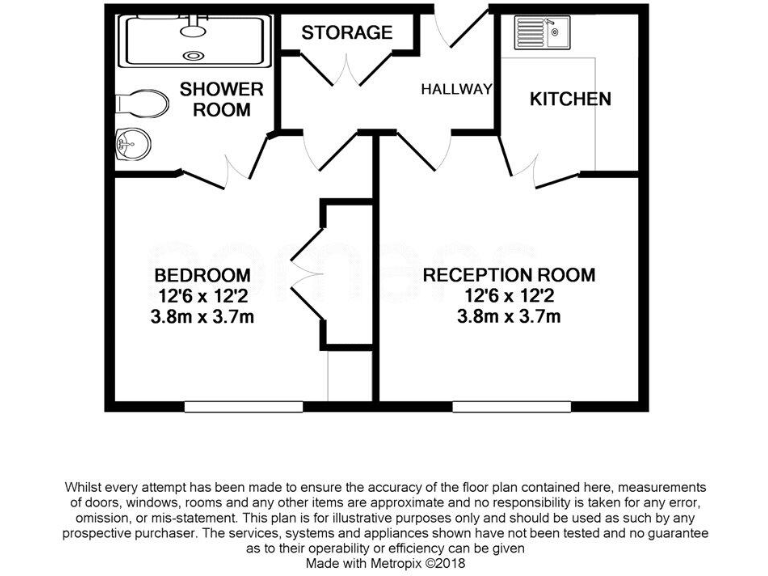 STORAGE

SHOWER ROOM

HALLWAY

KITCHEN

BEDROOM
12'6 x 12'2
3.8m x 3.7m

RECEPTION ROOM
12'6 x 12'2
3.8m x 3.7m

Whilst every attempt has been made to ensure the accuracy of the floor plan contained here, measurements of doors, windows, rooms and any other items are approximate and no responsibility is taken for any error, omission, or mis-statement. This plan is for illustrative purposes only and should be used as such by any prospective purchaser. The services, systems and appliances shown have not been tested and no guarantee as to their operability or efficiency can be given
Made with Metropix ©2018